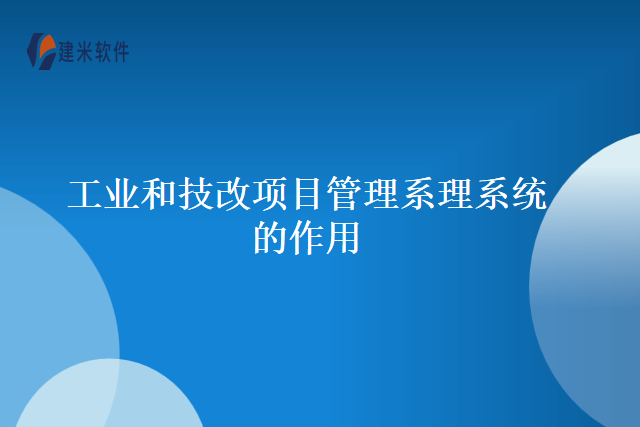 建米软件

工业和技改项目管理系理系统的作用